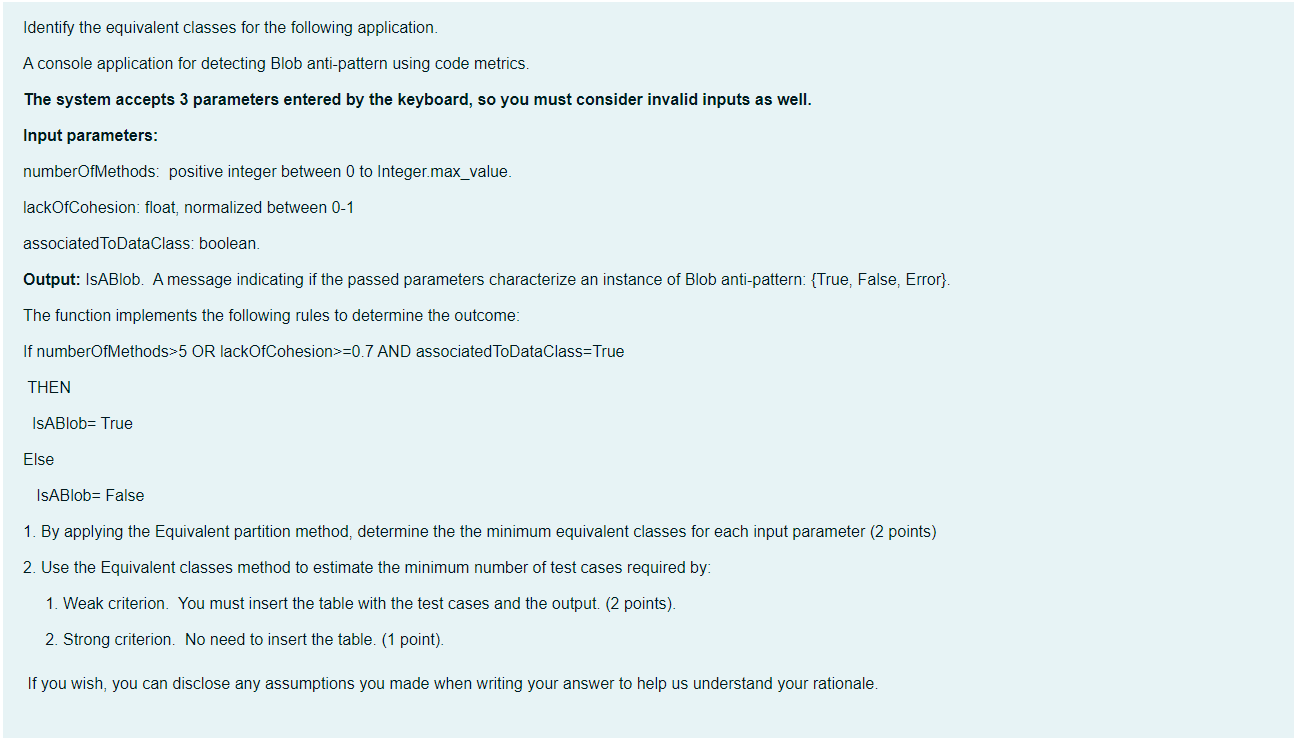 Identify the equivalent classes for the following application.

A console application for detecting Blob anti-pattern using code metrics.

The system accepts 3 parameters entered by the keyboard, so you must consider invalid inputs as well.

Input parameters:

numberOfMethods: positive integer between 0 to Integer.max_value.

lackOfCohesion: float, normalized between 0-1

associatedToDataClass: boolean.

Output: IsABlob. A message indicating if the passed parameters characterize an instance of Blob anti-pattern: {True, False, Error}.

The function implements the following rules to determine the outcome:

If numberOfMethods>5 OR lackOfCohesion>=0.7 AND associatedToDataClass=True

THEN

IsABlob= True

Else

IsABlob= False

1. By applying the Equivalent partition method, determine the the minimum equivalent classes for each input parameter (2 points)

2. Use the Equivalent classes method to estimate the minimum number of test cases required by:

1. Weak criterion. You must insert the table with the test cases and the output. (2 points).

2. Strong criterion. No need to insert the table. (1 point).

If you wish, you can disclose any assumptions you made when writing your answer to help us understand your rationale.